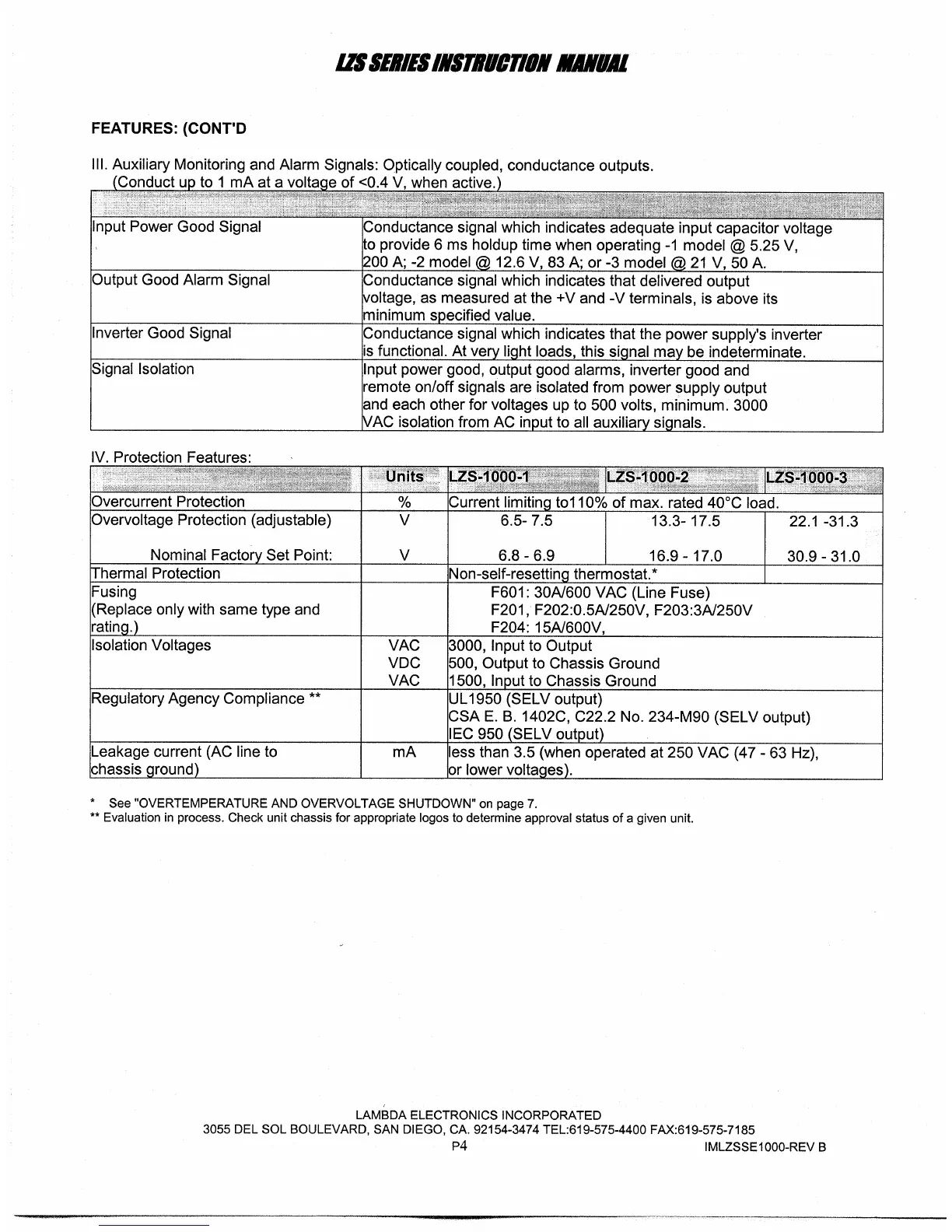 LZS SERIES INSTRUCTION MANUAL

FEATURES: (CONT'D

III. Auxiliary Monitoring and Alarm Signals: Optically coupled, conductance outputs. (Conduct up to 1 mA at a voltage of <0.4 V, when active.)

| | |
|---|---|
| Input Power Good Signal | Conductance signal which indicates adequate input capacitor voltage to provide 6 ms holdup time when operating -1 model @ 5.25 V, 200 A; -2 model @ 12.6 V, 83 A; or -3 model @ 21 V, 50 A. |
| Output Good Alarm Signal | Conductance signal which indicates that delivered output voltage, as measured at the +V and -V terminals, is above its minimum specified value. |
| Inverter Good Signal | Conductance signal which indicates that the power supply's inverter is functional. At very light loads, this signal may be indeterminate. |
| Signal Isolation | Input power good, output good alarms, inverter good and remote on/off signals are isolated from power supply output and each other for voltages up to 500 volts, minimum. 3000 VAC isolation from AC input to all auxiliary signals. |

IV. Protection Features:

| | Units | LZS-1000-1 | LZS-1000-2 | LZS-1000-3 |
|---|---|---|---|---|
| Overcurrent Protection | % | Current limiting to110% of max. rated 40°C load. | | |
| Overvoltage Protection (adjustable) | V | 6.5- 7.5 | 13.3- 17.5 | 22.1 -31.3 |
| Nominal Factory Set Point: | V | 6.8 - 6.9 | 16.9 - 17.0 | 30.9 - 31.0 |
| Thermal Protection | | Non-self-resetting thermostat.* | | |
| Fusing (Replace only with same type and rating.) | | F601: 30A/600 VAC (Line Fuse) F201, F202:0.5A/250V, F203:3A/250V F204: 15A/600V, | | |
| Isolation Voltages | VAC VDC VAC | 3000, Input to Output 500, Output to Chassis Ground 1500, Input to Chassis Ground | | |
| Regulatory Agency Compliance ** | | UL1950 (SELV output) CSA E. B. 1402C, C22.2 No. 234-M90 (SELV output) IEC 950 (SELV output) | | |
| Leakage current (AC line to chassis ground) | mA | less than 3.5 (when operated at 250 VAC (47 - 63 Hz), or lower voltages). | | |

* See "OVERTEMPERATURE AND OVERVOLTAGE SHUTDOWN" on page 7.
** Evaluation in process. Check unit chassis for appropriate logos to determine approval status of a given unit.

LAMBDA ELECTRONICS INCORPORATED
3055 DEL SOL BOULEVARD, SAN DIEGO, CA. 92154-3474 TEL:619-575-4400 FAX:619-575-7185
P4 IMLZSSE1000-REV B